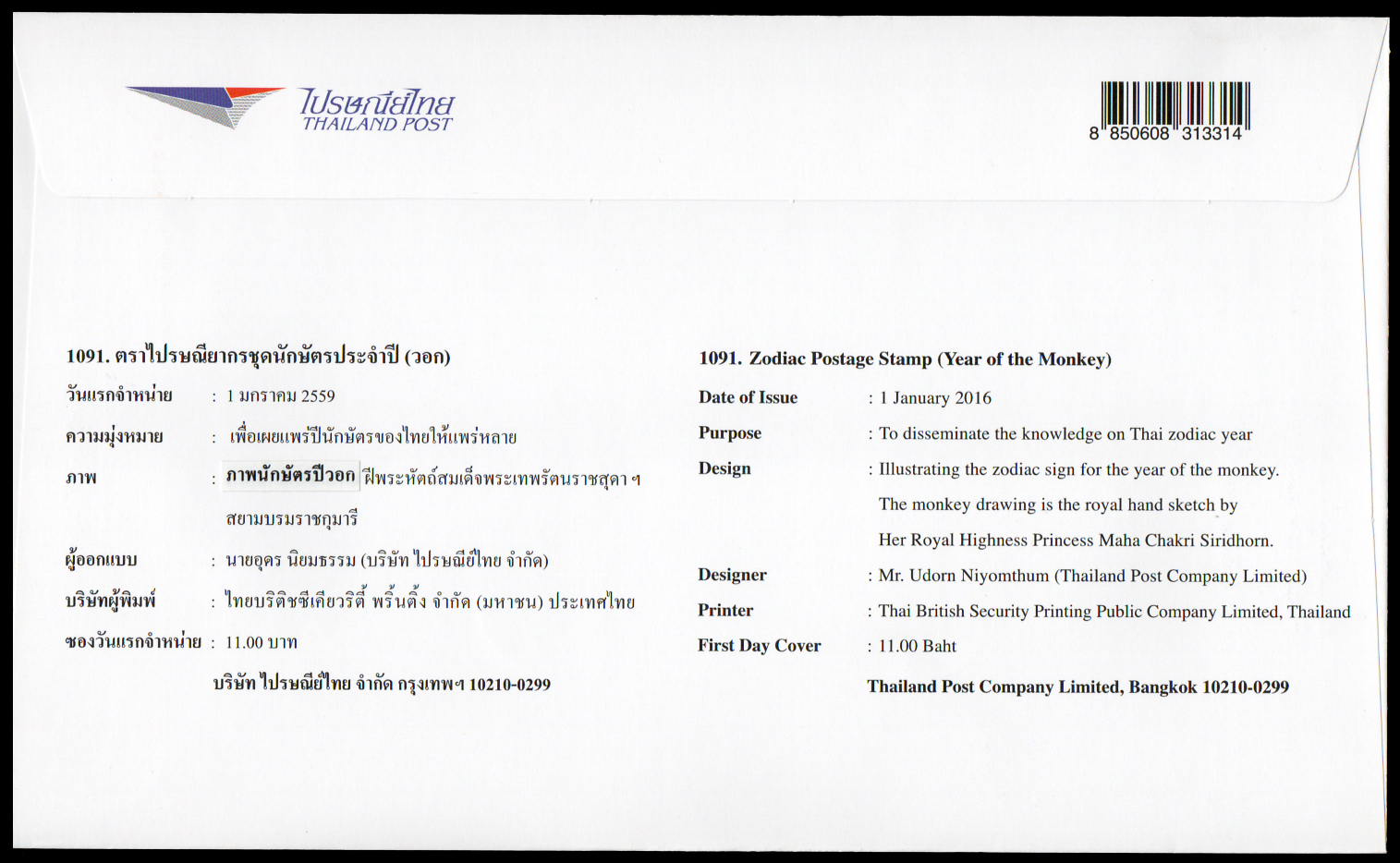 ไปรษณีย์ไทย
THAILAND POST

8 850608 313314

1091. ตราไปรษณียากรชุดนักษัตรประจำปี (วอก)
วันแรกจำหน่าย : 1 มกราคม 2559
ความมุ่งหมาย : เพื่อเผยแพร่ปีนักษัตรของไทยให้แพร่หลาย
ภาพ : ภาพนักษัตรปีวอก ฝีพระหัตถ์สมเด็จพระเทพรัตนราชสุดา ฯ สยามบรมราชกุมารี
ผู้ออกแบบ : นายอุดร นิยมธรรม (บริษัท ไปรษณีย์ไทย จำกัด)
บริษัทผู้พิมพ์ : ไทยบริติชซีเคียวริตี้ พริ้นติ้ง จำกัด (มหาชน) ประเทศไทย
ซองวันแรกจำหน่าย : 11.00 บาท
บริษัท ไปรษณีย์ไทย จำกัด กรุงเทพฯ 10210-0299

1091. Zodiac Postage Stamp (Year of the Monkey)
Date of Issue : 1 January 2016
Purpose : To disseminate the knowledge on Thai zodiac year
Design : Illustrating the zodiac sign for the year of the monkey. The monkey drawing is the royal hand sketch by Her Royal Highness Princess Maha Chakri Siridhorn.
Designer : Mr. Udorn Niyomthum (Thailand Post Company Limited)
Printer : Thai British Security Printing Public Company Limited, Thailand
First Day Cover : 11.00 Baht
Thailand Post Company Limited, Bangkok 10210-0299